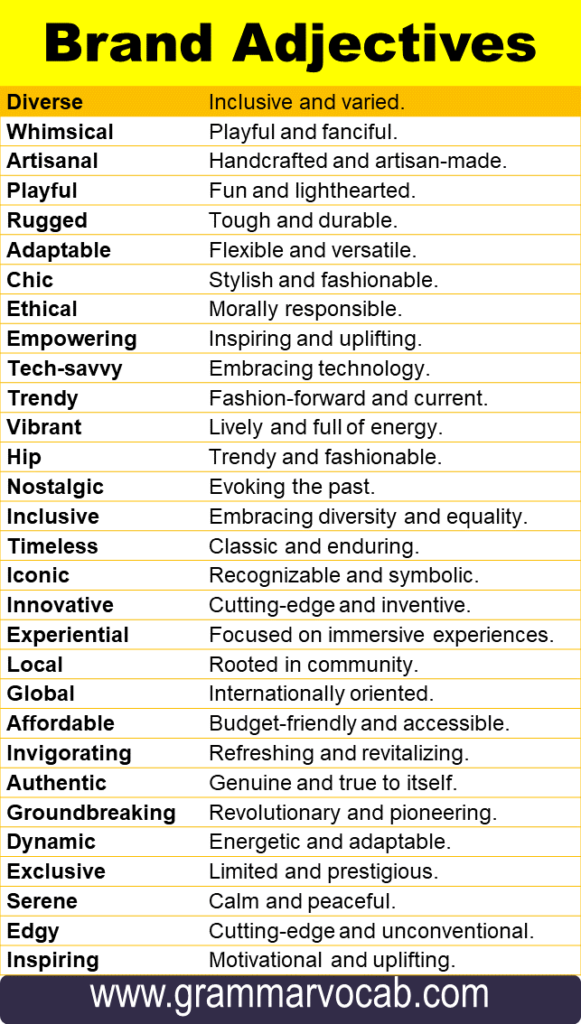 Brand Adjectives

| Diverse | Inclusive and varied. |
|---|---|
| Whimsical | Playful and fanciful. |
| Artisanal | Handcrafted and artisan-made. |
| Playful | Fun and lighthearted. |
| Rugged | Tough and durable. |
| Adaptable | Flexible and versatile. |
| Chic | Stylish and fashionable. |
| Ethical | Morally responsible. |
| Empowering | Inspiring and uplifting. |
| Tech-savvy | Embracing technology. |
| Trendy | Fashion-forward and current. |
| Vibrant | Lively and full of energy. |
| Hip | Trendy and fashionable. |
| Nostalgic | Evoking the past. |
| Inclusive | Embracing diversity and equality. |
| Timeless | Classic and enduring. |
| Iconic | Recognizable and symbolic. |
| Innovative | Cutting-edge and inventive. |
| Experiential | Focused on immersive experiences. |
| Local | Rooted in community. |
| Global | Internationally oriented. |
| Affordable | Budget-friendly and accessible. |
| Invigorating | Refreshing and revitalizing. |
| Authentic | Genuine and true to itself. |
| Groundbreaking | Revolutionary and pioneering. |
| Dynamic | Energetic and adaptable. |
| Exclusive | Limited and prestigious. |
| Serene | Calm and peaceful. |
| Edgy | Cutting-edge and unconventional. |
| Inspiring | Motivational and uplifting. |

www.grammarvocab.com